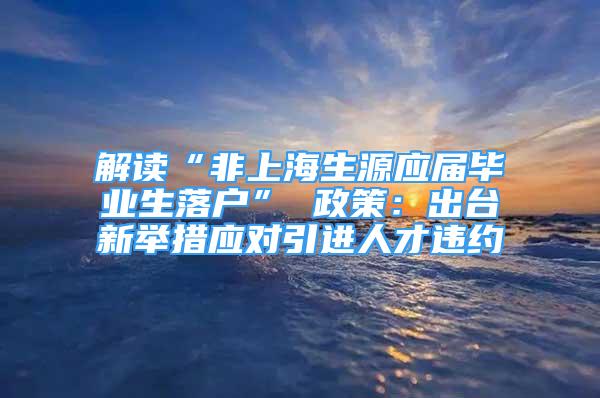 解读“非上海生源应届毕业生落户” 政策：出台新举措应对引进人才违约